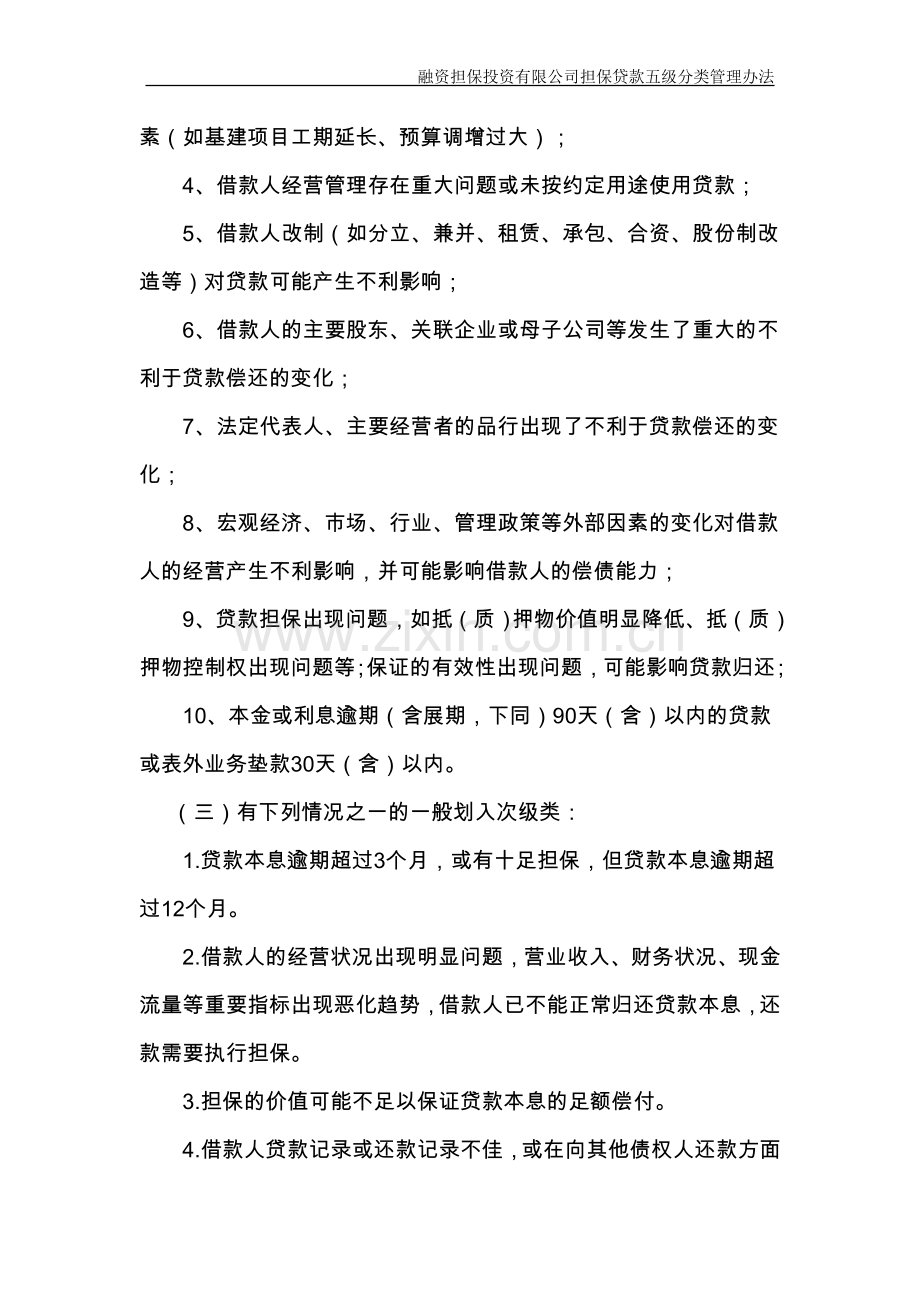 融资担保投资有限公司担保贷款五级分类管理办法

素（如基建项目工期延长、预算调增过大）；

4、借款人经营管理存在重大问题或未按约定用途使用贷款；

5、借款人改制（如分立、兼并、租赁、承包、合资、股份制改造等）对贷款可能产生不利影响；

6、借款人的主要股东、关联企业或母子公司等发生了重大的不利于贷款偿还的变化；

7、法定代表人、主要经营者的品行出现了不利于贷款偿还的变化；

8、宏观经济、市场、行业、管理政策等外部因素的变化对借款人的经营产生不利影响，并可能影响借款人的偿债能力；

9、贷款担保出现问题，如抵（质）押物价值明显降低、抵（质）押物控制权出现问题等;保证的有效性出现问题，可能影响贷款归还;

10、本金或利息逾期（含展期，下同）90天（含）以内的贷款或表外业务垫款30天（含）以内。

（三）有下列情况之一的一般划入次级类：

1.贷款本息逾期超过3个月，或有十足担保，但贷款本息逾期超过12个月。

2.借款人的经营状况出现明显问题，营业收入、财务状况、现金流量等重要指标出现恶化趋势，借款人已不能正常归还贷款本息，还款需要执行担保。

3.担保的价值可能不足以保证贷款本息的足额偿付。

4.借款人贷款记录或还款记录不佳，或在向其他债权人还款方面

www.zixin.com.cn